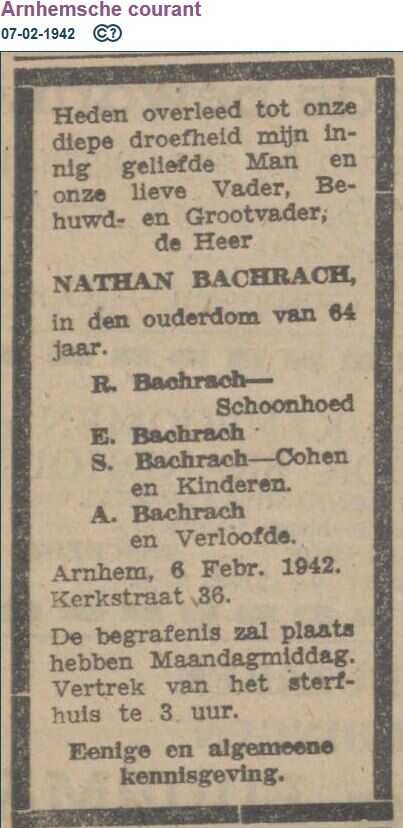 Arnhemsche courant
07-02-1942

Heden overleed tot onze diepe droefheid mijn innig geliefde Man en onze lieve Vader, Behuwd- en Grootvader;
de Heer

NATHAN BACHRACH,

in den ouderdom van 64 jaar.

R. Bachrach—Schoonhoed
E. Bachrach
S. Bachrach—Cohen en Kinderen.
A. Bachrach en Verloofde.

Arnhem, 6 Febr. 1942.
Kerkstraat 36.

De begrafenis zal plaats hebben Maandagmiddag. Vertrek van het sterfhuis te 3 uur.

Eenige en algemeene kennisgeving.